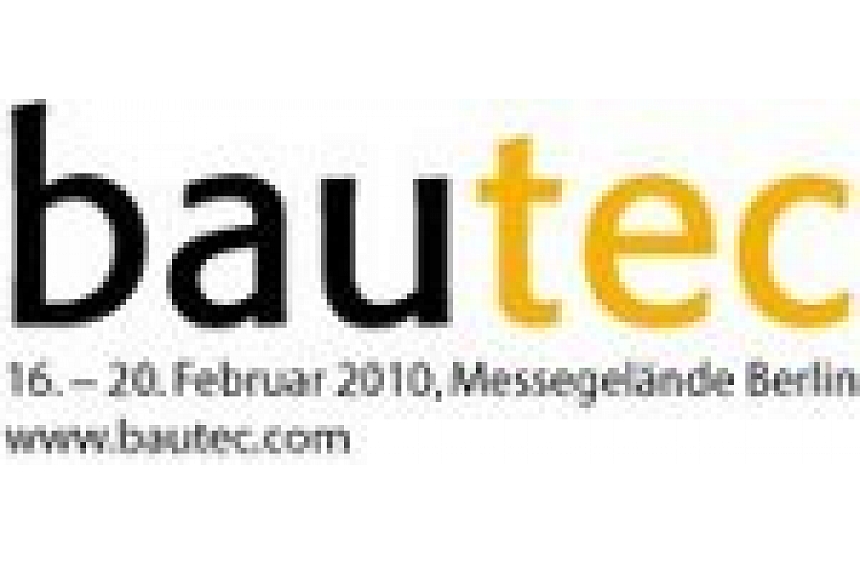 bautec

16. – 20. Februar 2010, Messegelände Berlin
www.bautec.com